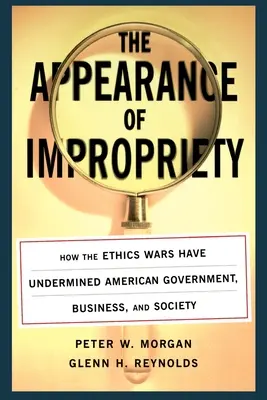 THE APPEARANCE OF IMPROPRIETY

HOW THE ETHICS WARS HAVE UNDERMINED AMERICAN GOVERNMENT, BUSINESS, AND SOCIETY

PETER W. MORGAN
GLENN H. REYNOLDS